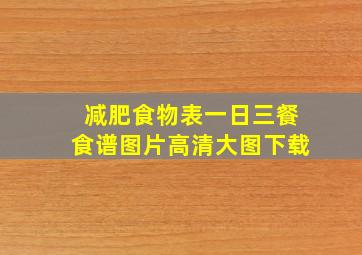 减肥食物表一日三餐
食谱图片高清大图下载